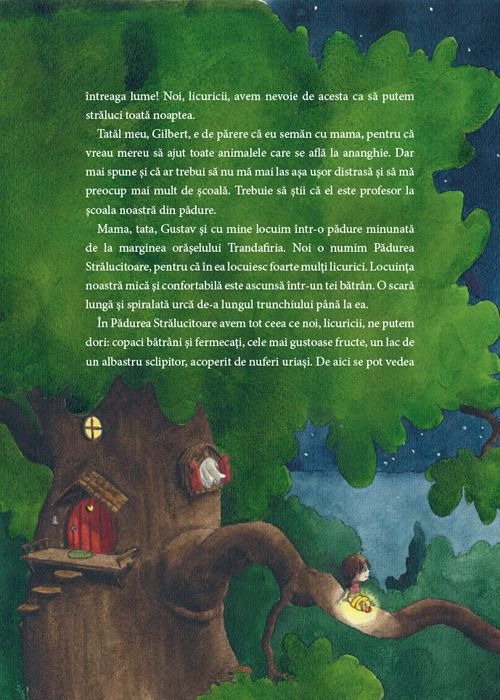 întreaga lume! Noi, licuricii, avem nevoie de acesta ca să putem străluci toată noaptea.

Tatăl meu, Gilbert, e de părere că eu semăn cu mama, pentru că vreau mereu să ajut toate animalele care se află la ananghie. Dar mai spune și că ar trebui să nu mă mai las așa ușor distrasă și să mă preocup mai mult de școală. Trebuie să știi că el este profesor la școala noastră din pădure.

Mama, tata, Gustav și cu mine locuim într-o pădure minunată de la marginea orășelului Trandafiria. Noi o numim Pădurea Strălucitoare, pentru că în ea locuiesc foarte mulți licurici. Locuința noastră mică și confortabilă este ascunsă într-un tei bătrân. O scară lungă și spiralată urcă de-a lungul trunchiului până la ea.

În Pădurea Strălucitoare avem tot ceea ce noi, licuricii, ne putem dori: copaci bătrâni și fermecați, cele mai gustoase fructe, un lac de un albastru sclipitor, acoperit de nuferi uriași. De aici se pot vedea